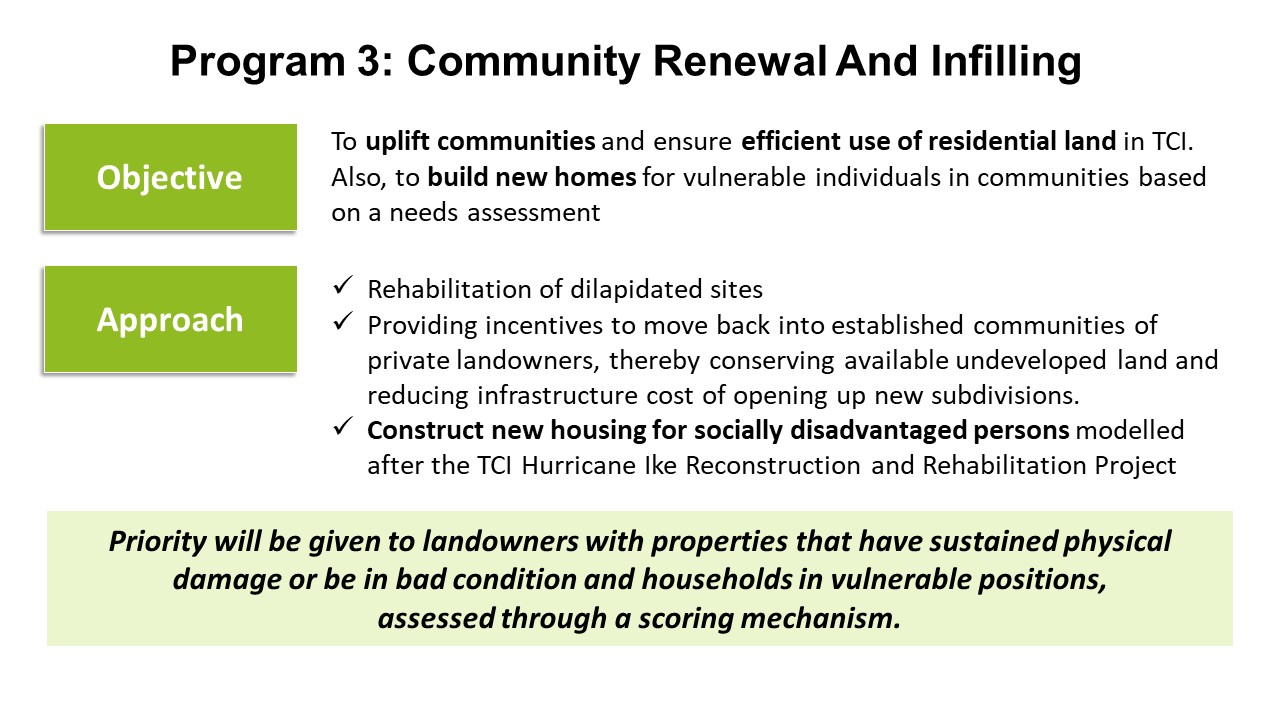 Program 3: Community Renewal And Infilling

Objective

To uplift communities and ensure efficient use of residential land in TCI. Also, to build new homes for vulnerable individuals in communities based on a needs assessment

Approach

✓ Rehabilitation of dilapidated sites
✓ Providing incentives to move back into established communities of private landowners, thereby conserving available undeveloped land and reducing infrastructure cost of opening up new subdivisions.
✓ Construct new housing for socially disadvantaged persons modelled after the TCI Hurricane Ike Reconstruction and Rehabilitation Project

Priority will be given to landowners with properties that have sustained physical damage or be in bad condition and households in vulnerable positions, assessed through a scoring mechanism.